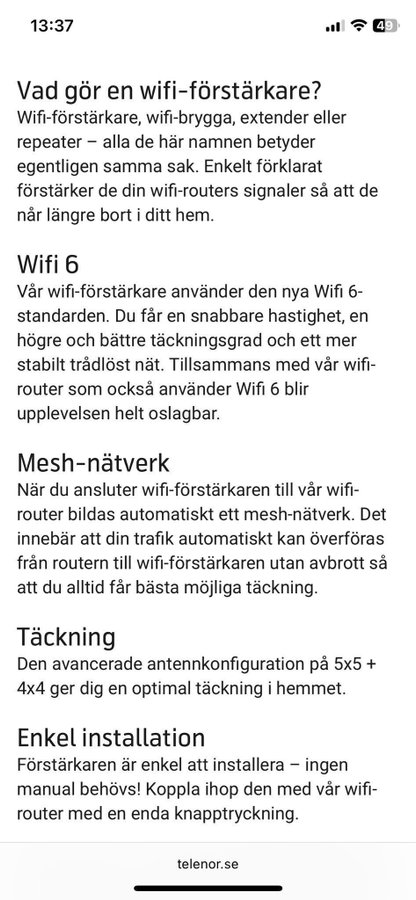 13:37

49

Vad gör en wifi-förstärkare?
Wifi-förstärkare, wifi-brygga, extender eller repeater – alla de här namnen betyder egentligen samma sak. Enkelt förklarat förstärker de din wifi-routers signaler så att de når längre bort i ditt hem.

Wifi 6
Vår wifi-förstärkare använder den nya Wifi 6-standarden. Du får en snabbare hastighet, en högre och bättre täckningsgrad och ett mer stabilt trådlöst nät. Tillsammans med vår wifi-router som också använder Wifi 6 blir upplevelsen helt oslagbar.

Mesh-nätverk
När du ansluter wifi-förstärkaren till vår wifi-router bildas automatiskt ett mesh-nätverk. Det innebär att din trafik automatiskt kan överföras från routern till wifi-förstärkaren utan avbrott så att du alltid får bästa möjliga täckning.

Täckning
Den avancerade antennkonfiguration på 5x5 + 4x4 ger dig en optimal täckning i hemmet.

Enkel installation
Förstärkaren är enkel att installera – ingen manual behövs! Koppla ihop den med vår wifi-router med en enda knapptryckning.

telenor.se